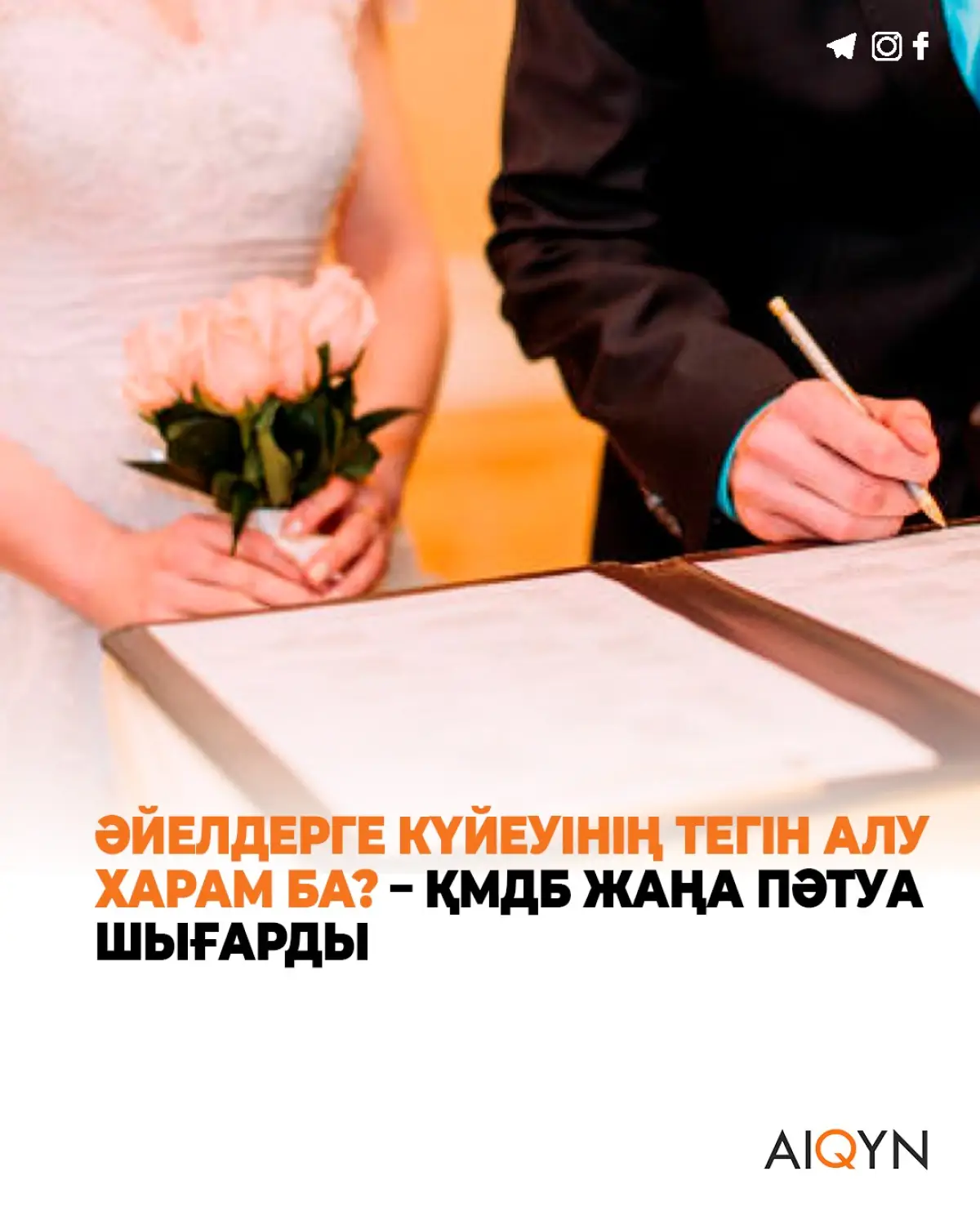 ӘЙЕЛДЕРГЕ КҮЙЕУІНІҢ ТЕГІН АЛУ ХАРАМ БА? – ҚМДБ ЖАҢА ПӘТУА ШЫҒАРДЫ

AIQYN